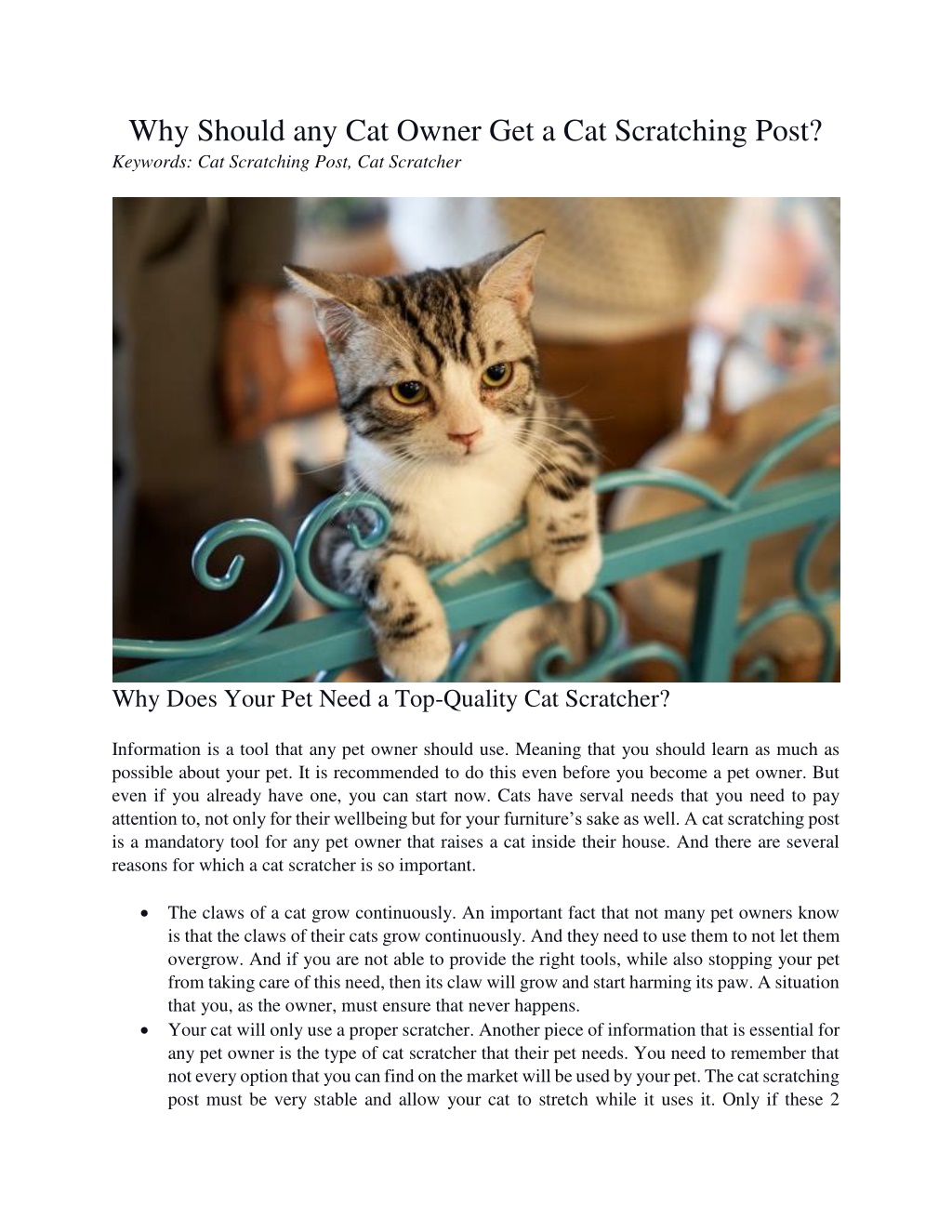 Why Should any Cat Owner Get a Cat Scratching Post?
Keywords: Cat Scratching Post, Cat Scratcher

Why Does Your Pet Need a Top-Quality Cat Scratcher?

Information is a tool that any pet owner should use. Meaning that you should learn as much as possible about your pet. It is recommended to do this even before you become a pet owner. But even if you already have one, you can start now. Cats have serval needs that you need to pay attention to, not only for their wellbeing but for your furniture's sake as well. A cat scratching post is a mandatory tool for any pet owner that raises a cat inside their house. And there are several reasons for which a cat scratcher is so important.

• The claws of a cat grow continuously. An important fact that not many pet owners know is that the claws of their cats grow continuously. And they need to use them to not let them overgrow. And if you are not able to provide the right tools, while also stopping your pet from taking care of this need, then its claw will grow and start harming its paw. A situation that you, as the owner, must ensure that never happens.
• Your cat will only use a proper scratcher. Another piece of information that is essential for any pet owner is the type of cat scratcher that their pet needs. You need to remember that not every option that you can find on the market will be used by your pet. The cat scratching post must be very stable and allow your cat to stretch while it uses it. Only if these 2